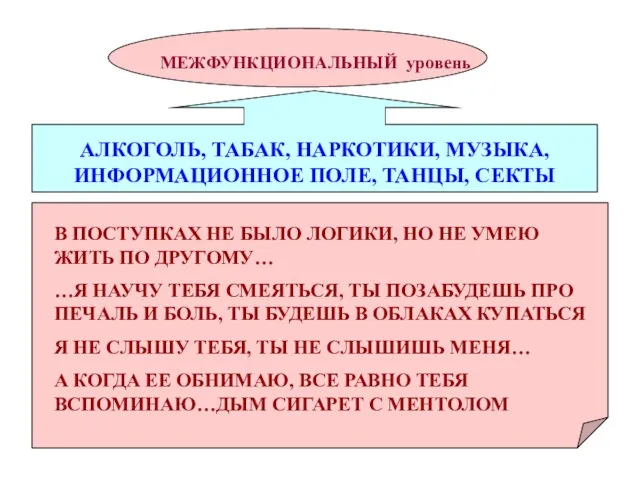 МЕЖФУНКЦИОНАЛЬНЫЙ уровень

АЛКОГОЛЬ, ТАБАК, НАРКОТИКИ, МУЗЫКА, ИНФОРМАЦИОННОЕ ПОЛЕ, ТАНЦЫ, СЕКТЫ

В ПОСТУПКАХ НЕ БЫЛО ЛОГИКИ, НО НЕ УМЕЮ ЖИТЬ ПО ДРУГОМУ…

…Я НАУЧУ ТЕБЯ СМЕЯТЬСЯ, ТЫ ПОЗАБУДЕШЬ ПРО ПЕЧАЛЬ И БОЛЬ, ТЫ БУДЕШЬ В ОБЛАКАХ КУПАТЬСЯ

Я НЕ СЛЫШУ ТЕБЯ, ТЫ НЕ СЛЫШИШЬ МЕНЯ…

А КОГДА ЕЕ ОБНИМАЮ, ВСЕ РАВНО ТЕБЯ ВСПОМИНАЮ…ДЫМ СИГАРЕТ С МЕНТОЛОМ